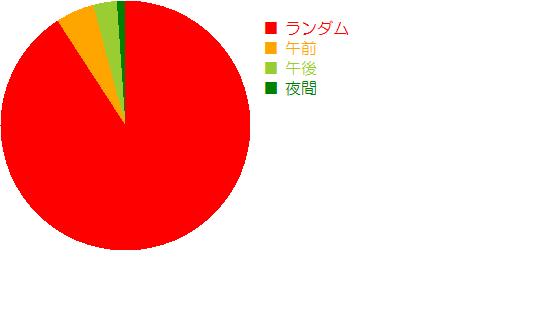 ランダム
午前
午後
夜間